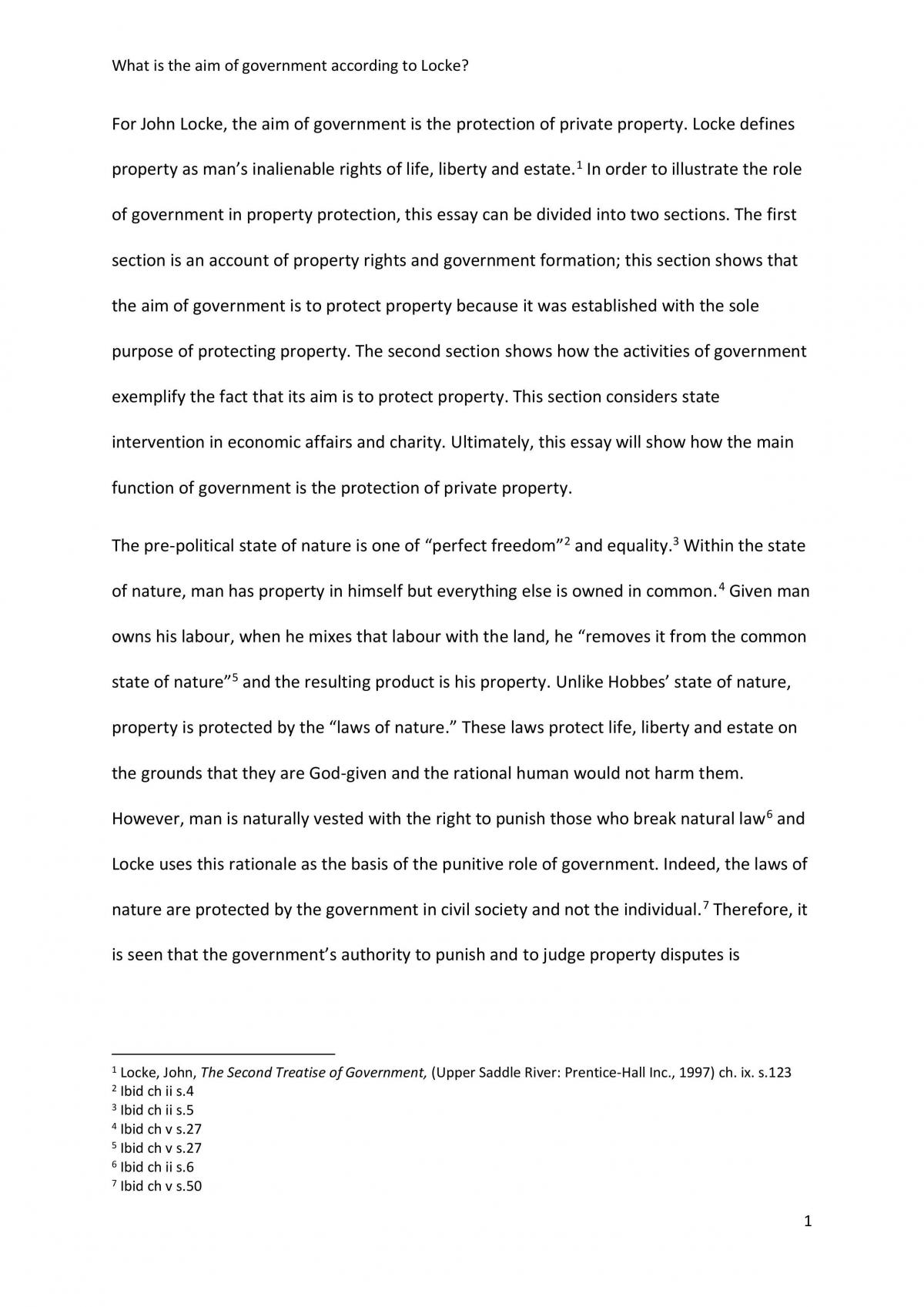 What is the aim of government according to Locke?

For John Locke, the aim of government is the protection of private property. Locke defines property as man's inalienable rights of life, liberty and estate.$^{1}$ In order to illustrate the role of government in property protection, this essay can be divided into two sections. The first section is an account of property rights and government formation; this section shows that the aim of government is to protect property because it was established with the sole purpose of protecting property. The second section shows how the activities of government exemplify the fact that its aim is to protect property. This section considers state intervention in economic affairs and charity. Ultimately, this essay will show how the main function of government is the protection of private property.

The pre-political state of nature is one of "perfect freedom"$^{2}$ and equality.$^{3}$ Within the state of nature, man has property in himself but everything else is owned in common.$^{4}$ Given man owns his labour, when he mixes that labour with the land, he "removes it from the common state of nature"$^{5}$ and the resulting product is his property. Unlike Hobbes' state of nature, property is protected by the "laws of nature." These laws protect life, liberty and estate on the grounds that they are God-given and the rational human would not harm them. However, man is naturally vested with the right to punish those who break natural law$^{6}$ and Locke uses this rationale as the basis of the punitive role of government. Indeed, the laws of nature are protected by the government in civil society and not the individual.$^{7}$ Therefore, it is seen that the government's authority to punish and to judge property disputes is

$^{1}$ Locke, John, The Second Treatise of Government, (Upper Saddle River: Prentice-Hall Inc., 1997) ch. ix. s.123
$^{2}$ Ibid ch ii s.4
$^{3}$ Ibid ch ii s.5
$^{4}$ Ibid ch v s.27
$^{5}$ Ibid ch v s.27
$^{6}$ Ibid ch ii s.6
$^{7}$ Ibid ch v s.50

1